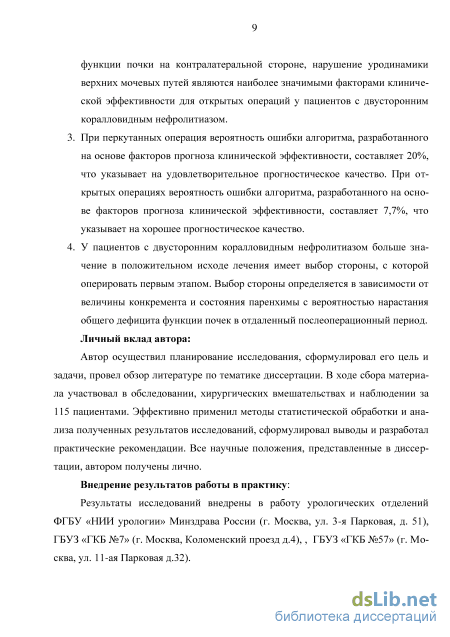 9

функции почки на контралатеральной стороне, нарушение уродинамики верхних мочевых путей являются наиболее значимыми факторами клинической эффективности для открытых операций у пациентов с двусторонним коралловидным нефролитиазом.

3. При перкутанных операция вероятность ошибки алгоритма, разработанного на основе факторов прогноза клинической эффективности, составляет 20%, что указывает на удовлетворительное прогностическое качество. При открытых операциях вероятность ошибки алгоритма, разработанного на основе факторов прогноза клинической эффективности, составляет 7,7%, что указывает на хорошее прогностическое качество.

4. У пациентов с двусторонним коралловидным нефролитиазом больше значение в положительном исходе лечения имеет выбор стороны, с которой оперировать первым этапом. Выбор стороны определяется в зависимости от величины конкремента и состояния паренхимы с вероятностью нарастания общего дефицита функции почек в отдаленный послеоперационный период.

Личный вклад автора:

Автор осуществил планирование исследования, сформулировал его цель и задачи, провел обзор литературе по тематике диссертации. В ходе сбора материала участвовал в обследовании, хирургических вмешательствах и наблюдении за 115 пациентами. Эффективно применил методы статистической обработки и анализа полученных результатов исследований, сформулировал выводы и разработал практические рекомендации. Все научные положения, представленные в диссертации, автором получены лично.

Внедрение результатов работы в практику:

Результаты исследований внедрены в работу урологических отделений ФГБУ «НИИ урологии» Минздрава России (г. Москва, ул. 3-я Парковая, д. 51), ГБУЗ «ГКБ №7» (г. Москва, Коломенский проезд д.4), , ГБУЗ «ГКБ №57» (г. Москва, ул. 11-ая Парковая д.32).

dsLib.net
библиотека диссертаций